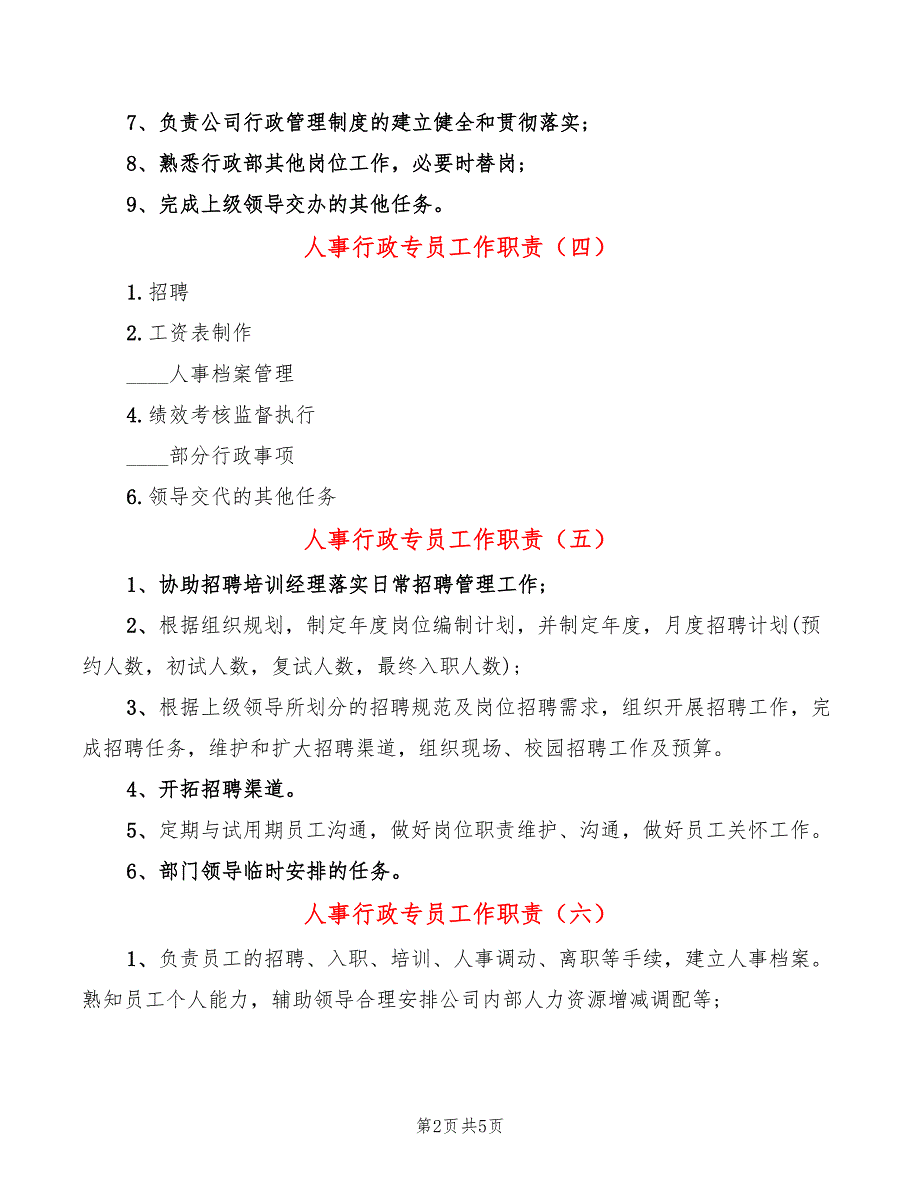 7、负责公司行政管理制度的建立健全和贯彻落实；

8、熟悉行政部其他岗位工作，必要时替岗；

9、完成上级领导交办的其他任务。

人事行政专员工作职责（四）

1.招聘

2.工资表制作

____人事档案管理

4.绩效考核监督执行

____部分行政事项

6.领导交代的其他任务

人事行政专员工作职责（五）

1、协助招聘培训经理落实日常招聘管理工作；

2、根据组织规划，制定年度岗位编制计划，并制定年度，月度招聘计划(预约人数，初试人数，复试人数，最终入职人数)；

3、根据上级领导所划分的招聘规范及岗位招聘需求，组织开展招聘工作，完成招聘任务，维护和扩大招聘渠道，组织现场、校园招聘工作及预算。

4、开拓招聘渠道。

5、定期与试用期员工沟通，做好岗位职责维护、沟通，做好员工关怀工作。

6、部门领导临时安排的任务。

人事行政专员工作职责（六）

1、负责员工的招聘、入职、培训、人事调动、离职等手续，建立人事档案。熟知员工个人能力，辅助领导合理安排公司内部人力资源增减调配等；

第2页 共5页